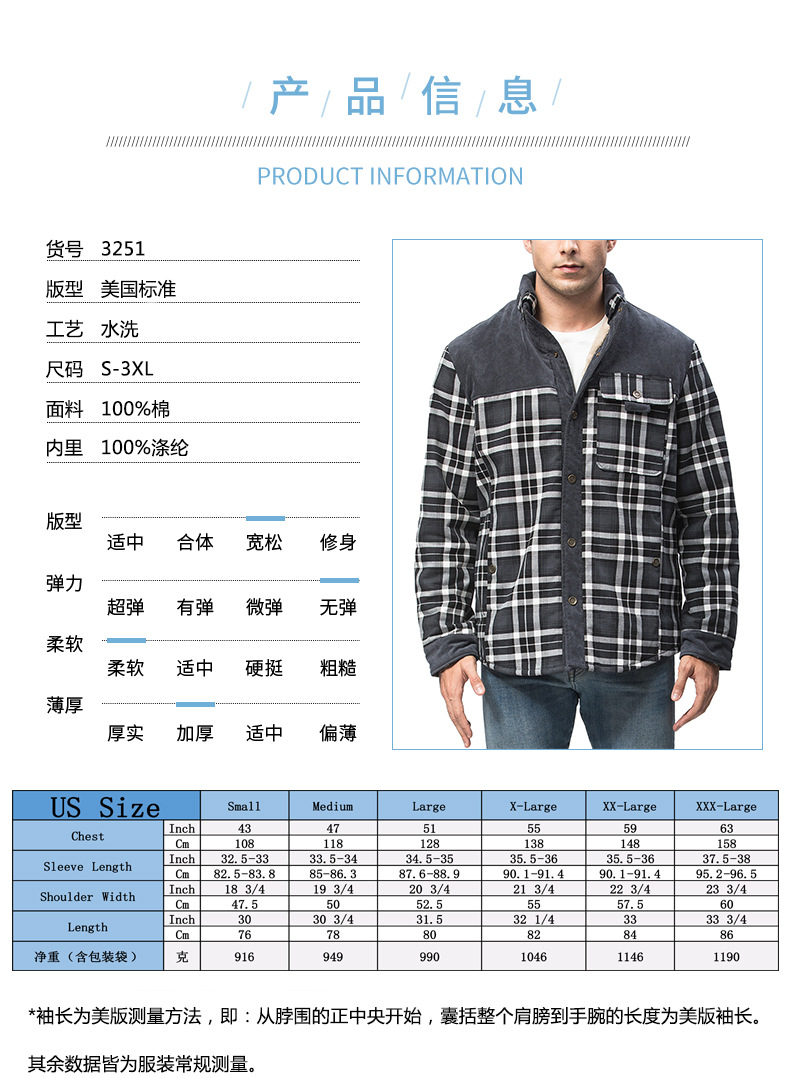 / 产 / 品 / 信 / 息 /

PRODUCT INFORMATION

货号 3251

版型 美国标准

工艺 水洗

尺码 S-3XL

面料 100%棉

内里 100%涤纶

版型
适中 合体 宽松 修身

弹力
超弹 有弹 微弹 无弹

柔软
柔软 适中 硬挺 粗糙

薄厚
厚实 加厚 适中 偏薄

| US Size | | Small | Medium | Large | X-Large | XX-Large | XXX-Large |
|---|---|---|---|---|---|---|---|
| Chest | Inch | 43 | 47 | 51 | 55 | 59 | 63 |
| | Cm | 108 | 118 | 128 | 138 | 148 | 158 |
| Sleeve Length | Inch | 32.5-33 | 33.5-34 | 34.5-35 | 35.5-36 | 35.5-36 | 37.5-38 |
| | Cm | 82.5-83.8 | 85-86.3 | 87.6-88.9 | 90.1-91.4 | 90.1-91.4 | 95.2-96.5 |
| Shoulder Width | Inch | 18 3/4 | 19 3/4 | 20 3/4 | 21 3/4 | 22 3/4 | 23 3/4 |
| | Cm | 47.5 | 50 | 52.5 | 55 | 57.5 | 60 |
| Length | Inch | 30 | 30 3/4 | 31.5 | 32 1/4 | 33 | 33 3/4 |
| | Cm | 76 | 78 | 80 | 82 | 84 | 86 |
| 净重（含包装袋） | 克 | 916 | 949 | 990 | 1046 | 1146 | 1190 |

*袖长为美版测量方法，即：从脖围的正中央开始，囊括整个肩膀到手腕的长度为美版袖长。

其余数据皆为服装常规测量。